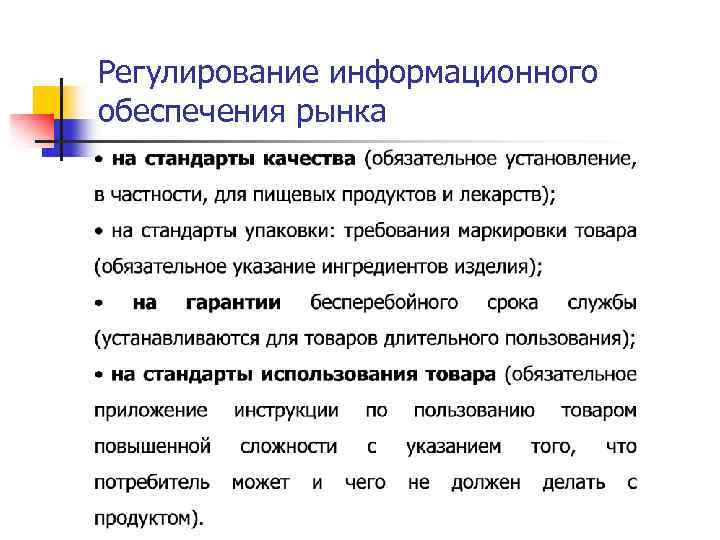 Регулирование информационного обеспечения рынка

• на стандарты качества (обязательное установление, в частности, для пищевых продуктов и лекарств);

• на стандарты упаковки: требования маркировки товара (обязательное указание ингредиентов изделия);

• на гарантии бесперебойного срока службы (устанавливаются для товаров длительного пользования);

• на стандарты использования товара (обязательное приложение инструкции по пользованию товаром повышенной сложности с указанием того, что потребитель может и чего не должен делать с продуктом).